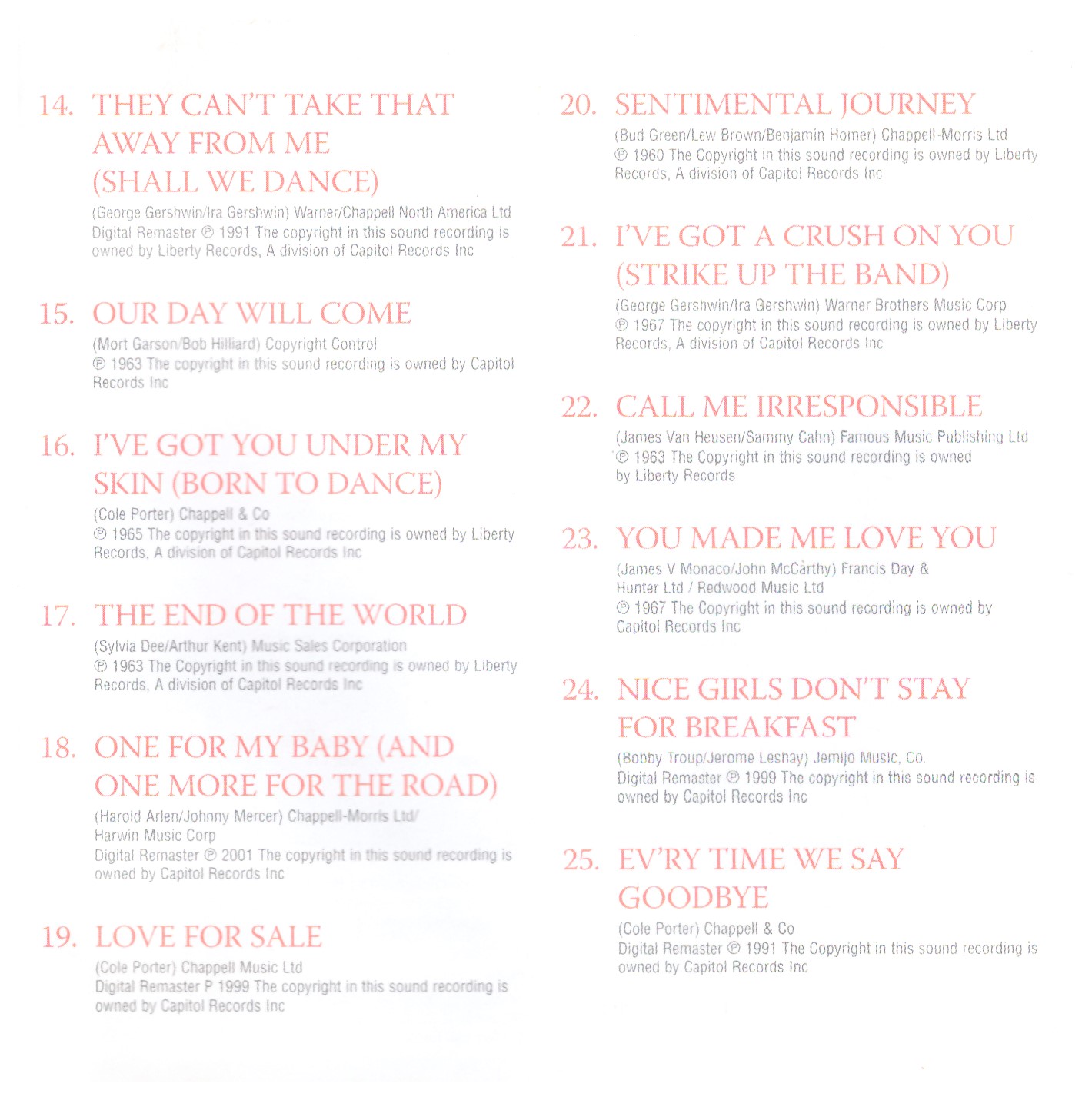 14. THEY CAN'T TAKE THAT AWAY FROM ME (SHALL WE DANCE)

(George Gershwin/Ira Gershwin) Warner/Chappell North America Ltd
Digital Remaster ℗ 1991 The copyright in this sound recording is owned by Liberty Records, A division of Capitol Records Inc

15. OUR DAY WILL COME

(Mort Garson/Bob Hilliard) Copyright Control
℗ 1963 The copyright in this sound recording is owned by Capitol Records Inc

16. I'VE GOT YOU UNDER MY SKIN (BORN TO DANCE)

(Cole Porter) Chappell & Co
℗ 1965 The copyright in this sound recording is owned by Liberty Records, A division of Capitol Records Inc

17. THE END OF THE WORLD

(Sylvia Dee/Arthur Kent) Music Sales Corporation
℗ 1963 The Copyright in this sound recording is owned by Liberty Records, A division of Capitol Records Inc

18. ONE FOR MY BABY (AND ONE MORE FOR THE ROAD)

(Harold Arlen/Johnny Mercer) Chappell-Morris Ltd/ Harwin Music Corp
Digital Remaster ℗ 2001 The copyright in this sound recording is owned by Capitol Records Inc

19. LOVE FOR SALE

(Cole Porter) Chappell Music Ltd
Digital Remaster P 1999 The copyright in this sound recording is owned by Capitol Records Inc

20. SENTIMENTAL JOURNEY

(Bud Green/Lew Brown/Benjamin Homer) Chappell-Morris Ltd
℗ 1960 The Copyright in this sound recording is owned by Liberty Records, A division of Capitol Records Inc

21. I'VE GOT A CRUSH ON YOU (STRIKE UP THE BAND)

(George Gershwin/Ira Gershwin) Warner Brothers Music Corp
℗ 1967 The copyright in this sound recording is owned by Liberty Records, A division of Capitol Records Inc

22. CALL ME IRRESPONSIBLE

(James Van Heusen/Sammy Cahn) Famous Music Publishing Ltd
℗ 1963 The Copyright in this sound recording is owned by Liberty Records

23. YOU MADE ME LOVE YOU

(James V Monaco/John McCarthy) Francis Day & Hunter Ltd / Redwood Music Ltd
℗ 1967 The Copyright in this sound recording is owned by Capitol Records Inc

24. NICE GIRLS DON'T STAY FOR BREAKFAST

(Bobby Troup/Jerome Leshay) Jemijo Music, Co.
Digital Remaster ℗ 1999 The copyright in this sound recording is owned by Capitol Records Inc

25. EV'RY TIME WE SAY GOODBYE

(Cole Porter) Chappell & Co
Digital Remaster ℗ 1991 The Copyright in this sound recording is owned by Capitol Records Inc